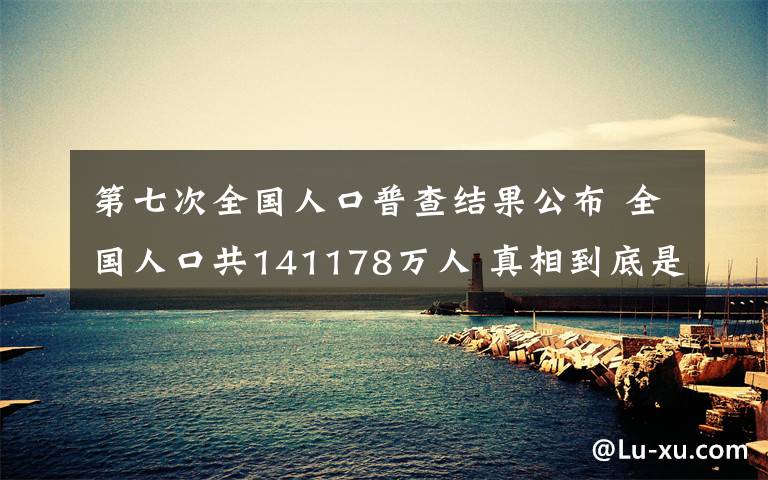 第七次全国人口普查结果公布 全国人口共141178万人 真相到底是

@Lu-xu.com